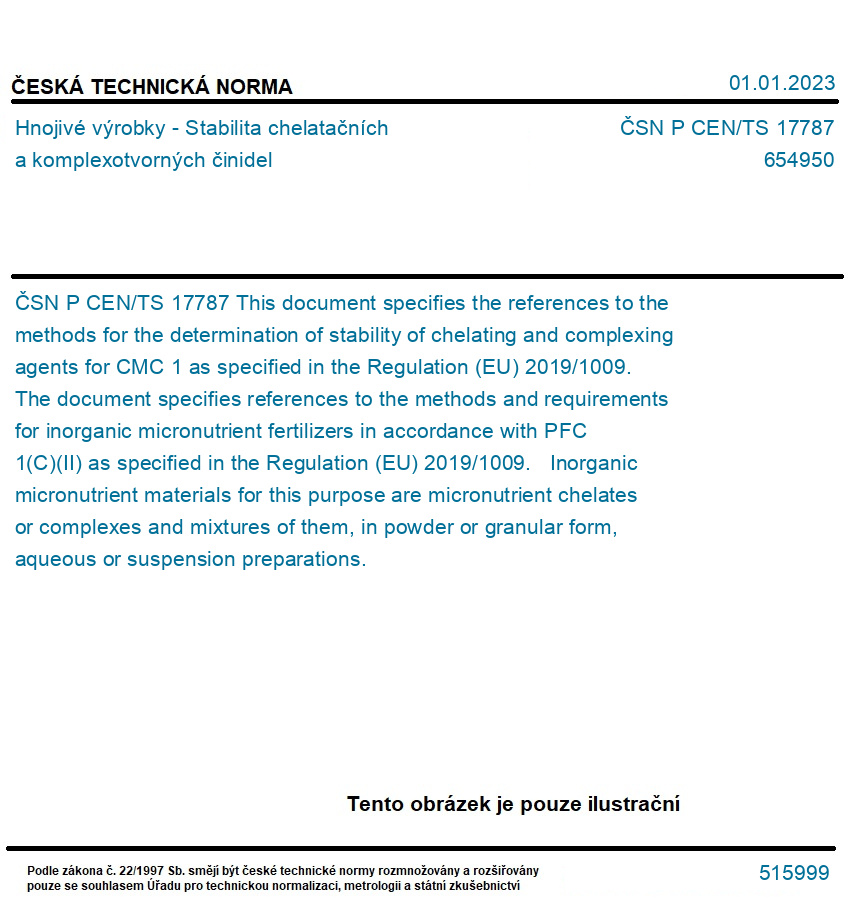 ČESKÁ TECHNICKÁ NORMA

01.01.2023

Hnojivé výrobky - Stabilita chelatačních a komplexotvorných činidel

ČSN P CEN/TS 17787
654950

ČSN P CEN/TS 17787 This document specifies the references to the methods for the determination of stability of chelating and complexing agents for CMC 1 as specified in the Regulation (EU) 2019/1009. The document specifies references to the methods and requirements for inorganic micronutrient fertilizers in accordance with PFC 1(C)(II) as specified in the Regulation (EU) 2019/1009. Inorganic micronutrient materials for this purpose are micronutrient chelates or complexes and mixtures of them, in powder or granular form, aqueous or suspension preparations.

Tento obrázek je pouze ilustrační

Podle zákona č. 22/1997 Sb. smějí být české technické normy rozmnožovány a rozšiřovány pouze se souhlasem Úřadu pro technickou normalizaci, metrologii a státní zkušebnictví

515999